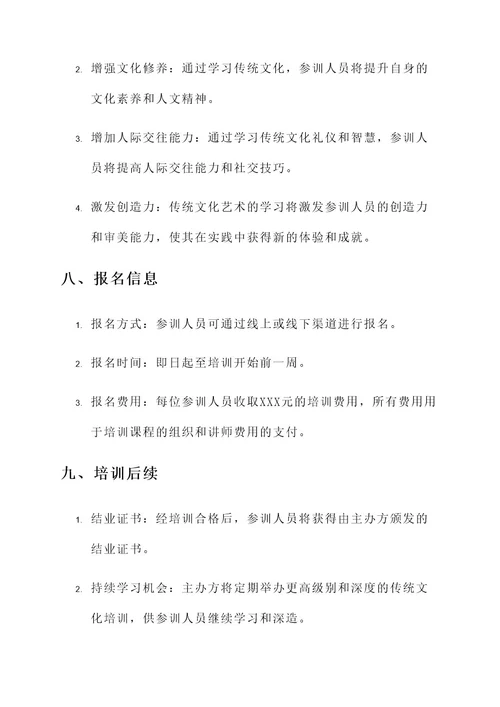 2. 增强文化修养：通过学习传统文化，参训人员将提升自身的文化素养和人文精神。

3. 增加人际交往能力：通过学习传统文化礼仪和智慧，参训人员将提高人际交往能力和社交技巧。

4. 激发创造力：传统文化艺术的学习将激发参训人员的创造力和审美能力，使其在实践中获得新的体验和成就。

八、报名信息

1. 报名方式：参训人员可通过线上或线下渠道进行报名。

2. 报名时间：即日起至培训开始前一周。

3. 报名费用：每位参训人员收取XXX元的培训费用，所有费用用于培训课程的组织和讲师费用的支付。

九、培训后续

1. 结业证书：经培训合格后，参训人员将获得由主办方颁发的结业证书。

2. 持续学习机会：主办方将定期举办更高级别和深度的传统文化培训，供参训人员继续学习和深造。